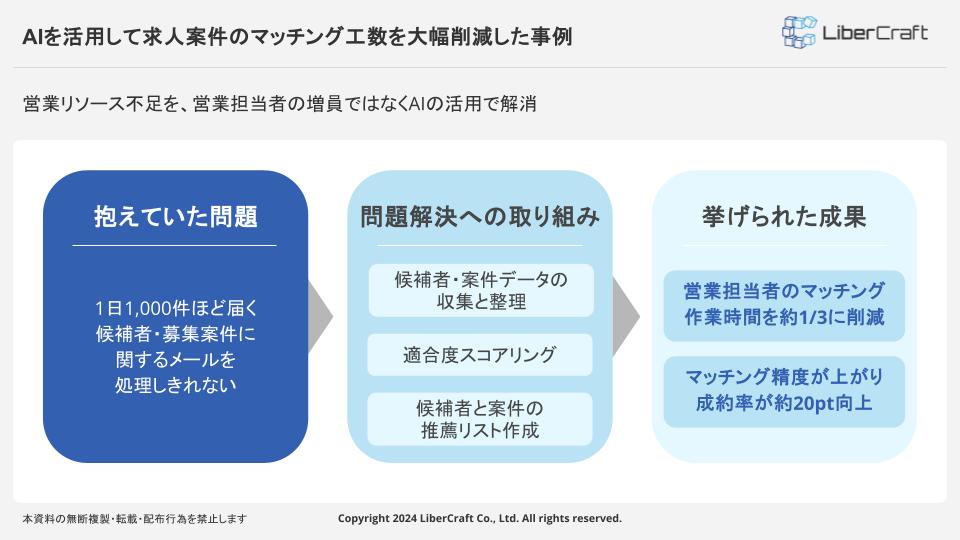 AIを活用して求人案件のマッチング工数を大幅削減した事例

LiberCraft

営業リソース不足を、営業担当者の増員ではなくAIの活用で解消

抱えていた問題

1日1,000件ほど届く候補者・募集案件に関するメールを処理しきれない

問題解決への取り組み

候補者・案件データの収集と整理

適合度スコアリング

候補者と案件の推薦リスト作成

挙げられた成果

営業担当者のマッチング作業時間を約1/3に削減

マッチング精度が上がり成約率が約20pt向上

本資料の無断複製・転載・配布行為を禁止します

Copyright 2024 LiberCraft Co., Ltd. All rights reserved.